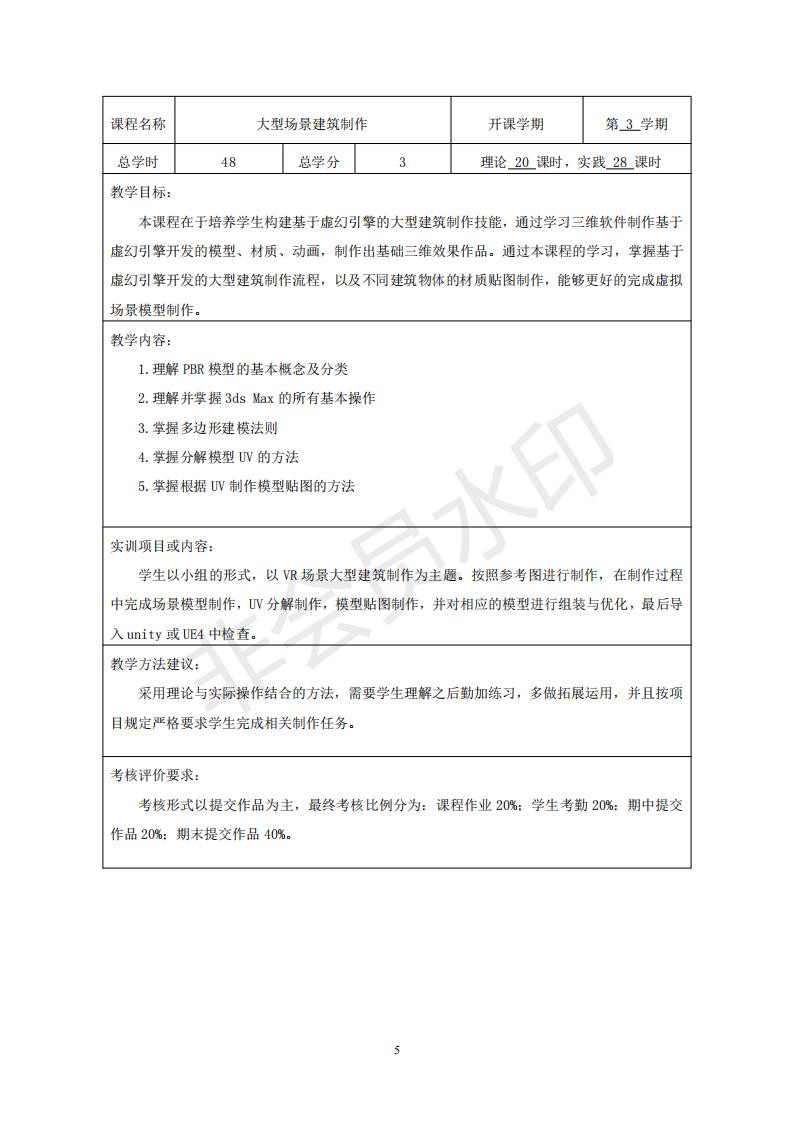 | 课程名称 | 大型场景建筑制作 | | | 开课学期 | 第 3 学期 |
|---|---|---|---|---|---|
| 总学时 | 48 | 总学分 | 3 | 理论 20 课时，实践 28 课时 | |

教学目标：

本课程在于培养学生构建基于虚幻引擎的大型建筑制作技能，通过学习三维软件制作基于虚幻引擎开发的模型、材质、动画，制作出基础三维效果作品。通过本课程的学习，掌握基于虚幻引擎开发的大型建筑制作流程，以及不同建筑物体的材质贴图制作，能够更好的完成虚拟场景模型制作。

教学内容：

1.理解 PBR 模型的基本概念及分类

2.理解并掌握 3ds Max 的所有基本操作

3.掌握多边形建模法则

4.掌握分解模型 UV 的方法

5.掌握根据 UV 制作模型贴图的方法

实训项目或内容：

学生以小组的形式，以 VR 场景大型建筑制作为主题。按照参考图进行制作，在制作过程中完成场景模型制作，UV 分解制作，模型贴图制作，并对相应的模型进行组装与优化，最后导入 unity 或 UE4 中检查。

教学方法建议：

采用理论与实际操作结合的方法，需要学生理解之后勤加练习，多做拓展运用，并且按项目规定严格要求学生完成相关制作任务。

考核评价要求：

考核形式以提交作品为主，最终考核比例分为：课程作业 20%；学生考勤 20%；期中提交作品 20%；期末提交作品 40%。

非会员水印

5